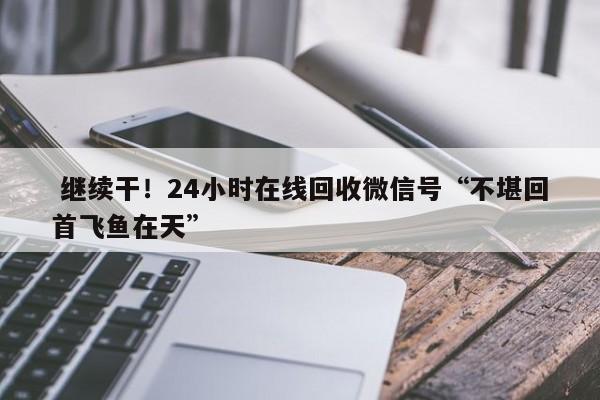 继续干！24小时在线回收微信号“不堪回首飞鱼在天”